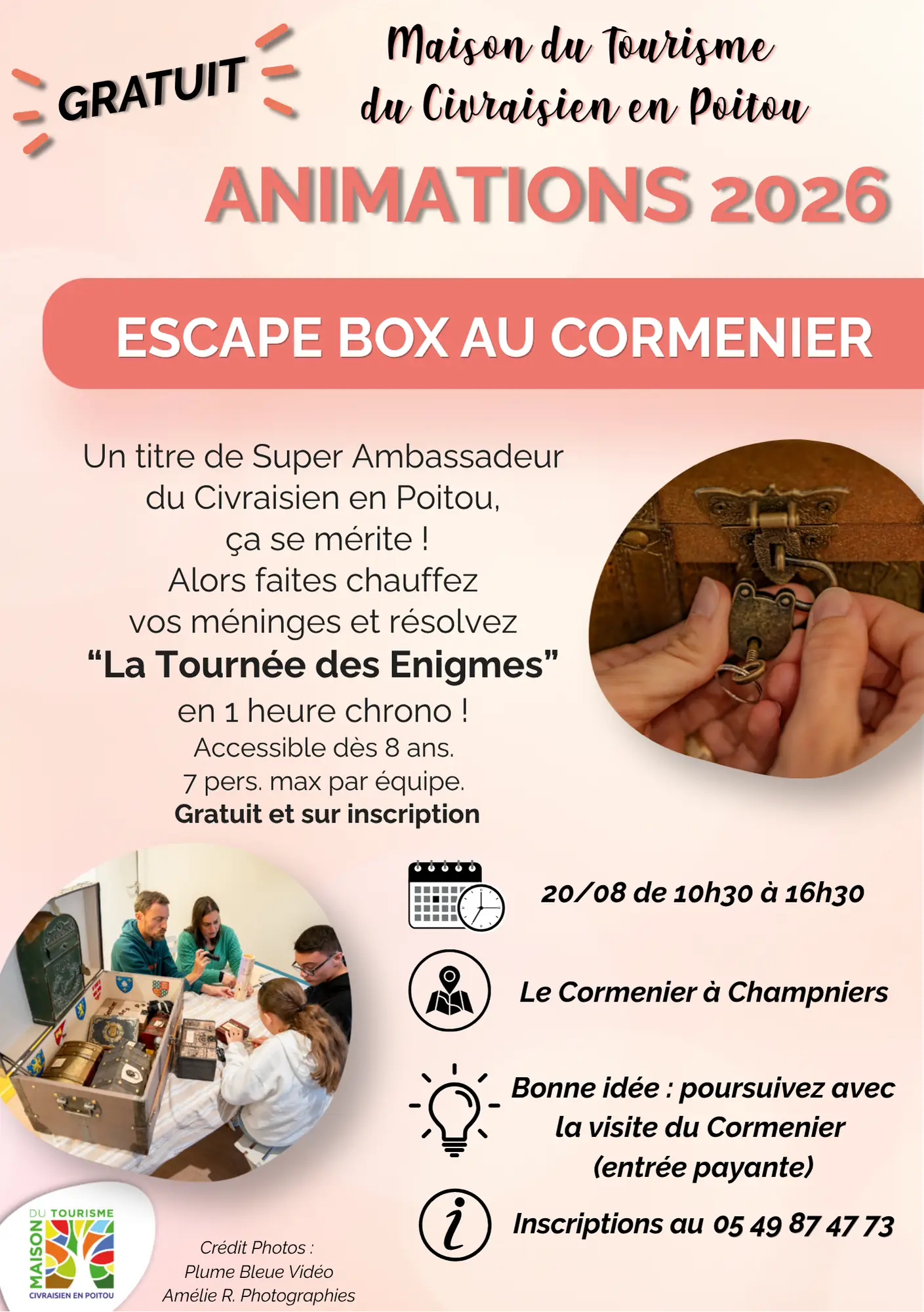 GRATUIT

Maison du Tourisme
du Civraisien en Poitou

ANIMATIONS 2026

ESCAPE BOX AU CORMENIER

Un titre de Super Ambassadeur du Civraisien en Poitou, ça se mérite ! Alors faites chauffez vos méninges et résolvez "La Tournée des Enigmes" en 1 heure chrono !
Accessible dès 8 ans.
7 pers. max par équipe.
Gratuit et sur inscription

20/08 de 10h30 à 16h30

Le Cormenier à Champniers

Bonne idée : poursuivez avec la visite du Cormenier (entrée payante)

Inscriptions au 05 49 87 47 73

MAISON DU TOURISME
CIVRAISIEN EN POITOU

Crédit Photos :
Plume Bleue Vidéo
Amélie R. Photographies